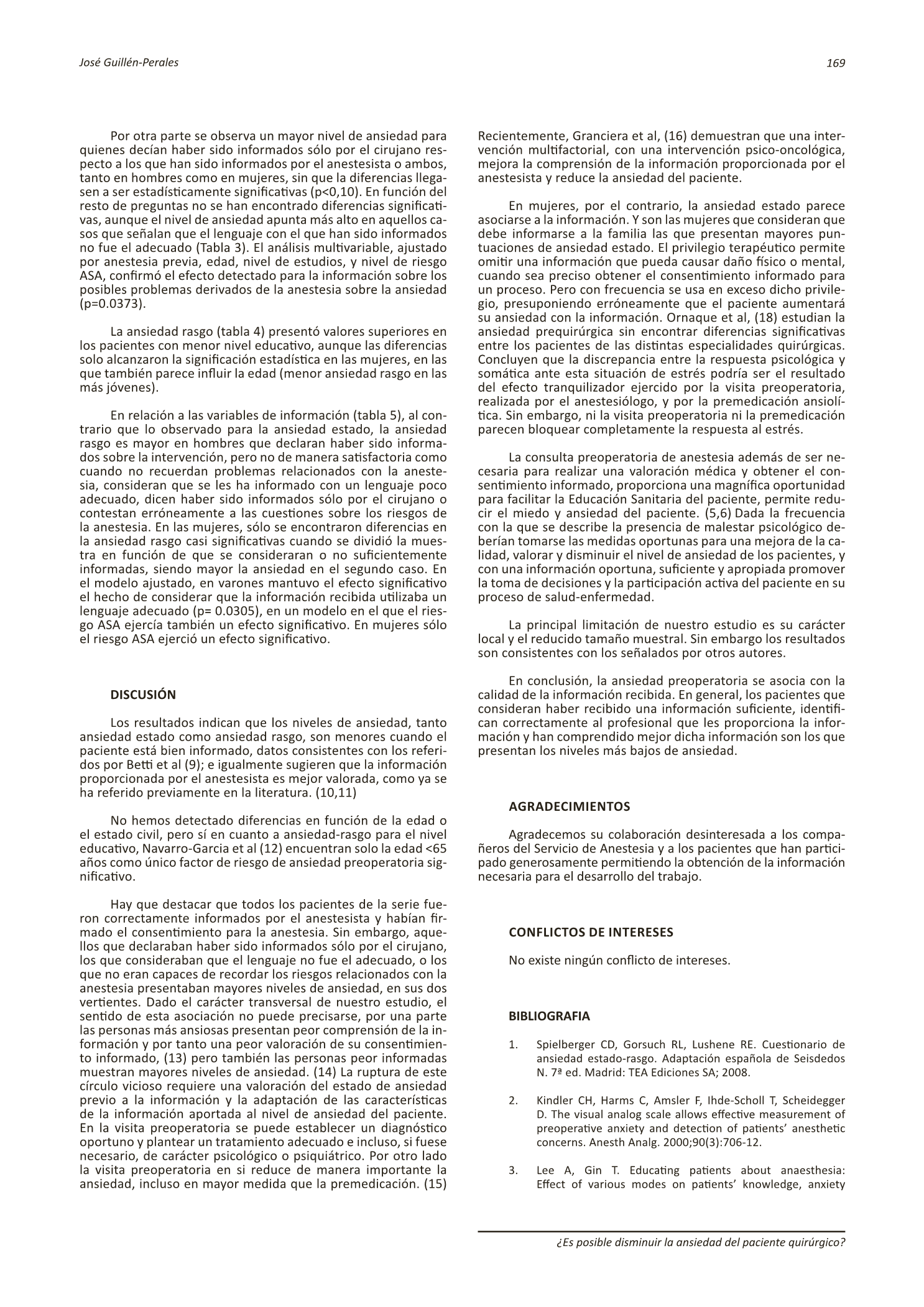 José Guillén-Perales

169

Por otra parte se observa un mayor nivel de ansiedad para quienes decían haber sido informados sólo por el cirujano respecto a los que han sido informados por el anestesista o ambos, tanto en hombres como en mujeres, sin que la diferencias llegasen a ser estadísticamente significativas (p<0,10). En función del resto de preguntas no se han encontrado diferencias significativas, aunque el nivel de ansiedad apunta más alto en aquellos casos que señalan que el lenguaje con el que han sido informados no fue el adecuado (Tabla 3). El análisis multivariable, ajustado por anestesia previa, edad, nivel de estudios, y nivel de riesgo ASA, confirmó el efecto detectado para la información sobre los posibles problemas derivados de la anestesia sobre la ansiedad (p=0.0373).

La ansiedad rasgo (tabla 4) presentó valores superiores en los pacientes con menor nivel educativo, aunque las diferencias solo alcanzaron la significación estadística en las mujeres, en las que también parece influir la edad (menor ansiedad rasgo en las más jóvenes).

En relación a las variables de información (tabla 5), al contrario que lo observado para la ansiedad estado, la ansiedad rasgo es mayor en hombres que declaran haber sido informados sobre la intervención, pero no de manera satisfactoria como cuando no recuerdan problemas relacionados con la anestesia, consideran que se les ha informado con un lenguaje poco adecuado, dicen haber sido informados sólo por el cirujano o contestan erróneamente a las cuestiones sobre los riesgos de la anestesia. En las mujeres, sólo se encontraron diferencias en la ansiedad rasgo casi significativas cuando se dividió la muestra en función de que se consideraran o no suficientemente informadas, siendo mayor la ansiedad en el segundo caso. En el modelo ajustado, en varones mantuvo el efecto significativo el hecho de considerar que la información recibida utilizaba un lenguaje adecuado (p= 0.0305), en un modelo en el que el riesgo ASA ejercía también un efecto significativo. En mujeres sólo el riesgo ASA ejerció un efecto significativo.

DISCUSIÓN

Los resultados indican que los niveles de ansiedad, tanto ansiedad estado como ansiedad rasgo, son menores cuando el paciente está bien informado, datos consistentes con los referidos por Betti et al (9); e igualmente sugieren que la información proporcionada por el anestesista es mejor valorada, como ya se ha referido previamente en la literatura. (10,11)

No hemos detectado diferencias en función de la edad o el estado civil, pero sí en cuanto a ansiedad-rasgo para el nivel educativo, Navarro-Garcia et al (12) encuentran solo la edad <65 años como único factor de riesgo de ansiedad preoperatoria significativo.

Hay que destacar que todos los pacientes de la serie fueron correctamente informados por el anestesista y habían firmado el consentimiento para la anestesia. Sin embargo, aquellos que declaraban haber sido informados sólo por el cirujano, los que consideraban que el lenguaje no fue el adecuado, o los que no eran capaces de recordar los riesgos relacionados con la anestesia presentaban mayores niveles de ansiedad, en sus dos vertientes. Dado el carácter transversal de nuestro estudio, el sentido de esta asociación no puede precisarse, por una parte las personas más ansiosas presentan peor comprensión de la información y por tanto una peor valoración de su consentimiento informado, (13) pero también las personas peor informadas muestran mayores niveles de ansiedad. (14) La ruptura de este círculo vicioso requiere una valoración del estado de ansiedad previo a la información y la adaptación de las características de la información aportada al nivel de ansiedad del paciente. En la visita preoperatoria se puede establecer un diagnóstico oportuno y plantear un tratamiento adecuado e incluso, si fuese necesario, de carácter psicológico o psiquiátrico. Por otro lado la visita preoperatoria en si reduce de manera importante la ansiedad, incluso en mayor medida que la premedicación. (15)

Recientemente, Granciera et al, (16) demuestran que una intervención multifactorial, con una intervención psico-oncológica, mejora la comprensión de la información proporcionada por el anestesista y reduce la ansiedad del paciente.

En mujeres, por el contrario, la ansiedad estado parece asociarse a la información. Y son las mujeres que consideran que debe informarse a la familia las que presentan mayores puntuaciones de ansiedad estado. El privilegio terapéutico permite omitir una información que pueda causar daño físico o mental, cuando sea preciso obtener el consentimiento informado para un proceso. Pero con frecuencia se usa en exceso dicho privilegio, presuponiendo erróneamente que el paciente aumentará su ansiedad con la información. Ornaque et al, (18) estudian la ansiedad prequirúrgica sin encontrar diferencias significativas entre los pacientes de las distintas especialidades quirúrgicas. Concluyen que la discrepancia entre la respuesta psicológica y somática ante esta situación de estrés podría ser el resultado del efecto tranquilizador ejercido por la visita preoperatoria, realizada por el anestesiólogo, y por la premedicación ansiolítica. Sin embargo, ni la visita preoperatoria ni la premedicación parecen bloquear completamente la respuesta al estrés.

La consulta preoperatoria de anestesia además de ser necesaria para realizar una valoración médica y obtener el consentimiento informado, proporciona una magnífica oportunidad para facilitar la Educación Sanitaria del paciente, permite reducir el miedo y ansiedad del paciente. (5,6) Dada la frecuencia con la que se describe la presencia de malestar psicológico deberían tomarse las medidas oportunas para una mejora de la calidad, valorar y disminuir el nivel de ansiedad de los pacientes, y con una información oportuna, suficiente y apropiada promover la toma de decisiones y la participación activa del paciente en su proceso de salud-enfermedad.

La principal limitación de nuestro estudio es su carácter local y el reducido tamaño muestral. Sin embargo los resultados son consistentes con los señalados por otros autores.

En conclusión, la ansiedad preoperatoria se asocia con la calidad de la información recibida. En general, los pacientes que consideran haber recibido una información suficiente, identifican correctamente al profesional que les proporciona la información y han comprendido mejor dicha información son los que presentan los niveles más bajos de ansiedad.

AGRADECIMIENTOS

Agradecemos su colaboración desinteresada a los compañeros del Servicio de Anestesia y a los pacientes que han participado generosamente permitiendo la obtención de la información necesaria para el desarrollo del trabajo.

CONFLICTOS DE INTERESES

No existe ningún conflicto de intereses.

BIBLIOGRAFIA

1. Spielberger CD, Gorsuch RL, Lushene RE. Cuestionario de ansiedad estado-rasgo. Adaptación española de Seisdedos N. 7ª ed. Madrid: TEA Ediciones SA; 2008.

2. Kindler CH, Harms C, Amsler F, Ihde-Scholl T, Scheidegger D. The visual analog scale allows effective measurement of preoperative anxiety and detection of patients' anesthetic concerns. Anesth Analg. 2000;90(3):706-12.

3. Lee A, Gin T. Educating patients about anaesthesia: Effect of various modes on patients' knowledge, anxiety

¿Es posible disminuir la ansiedad del paciente quirúrgico?